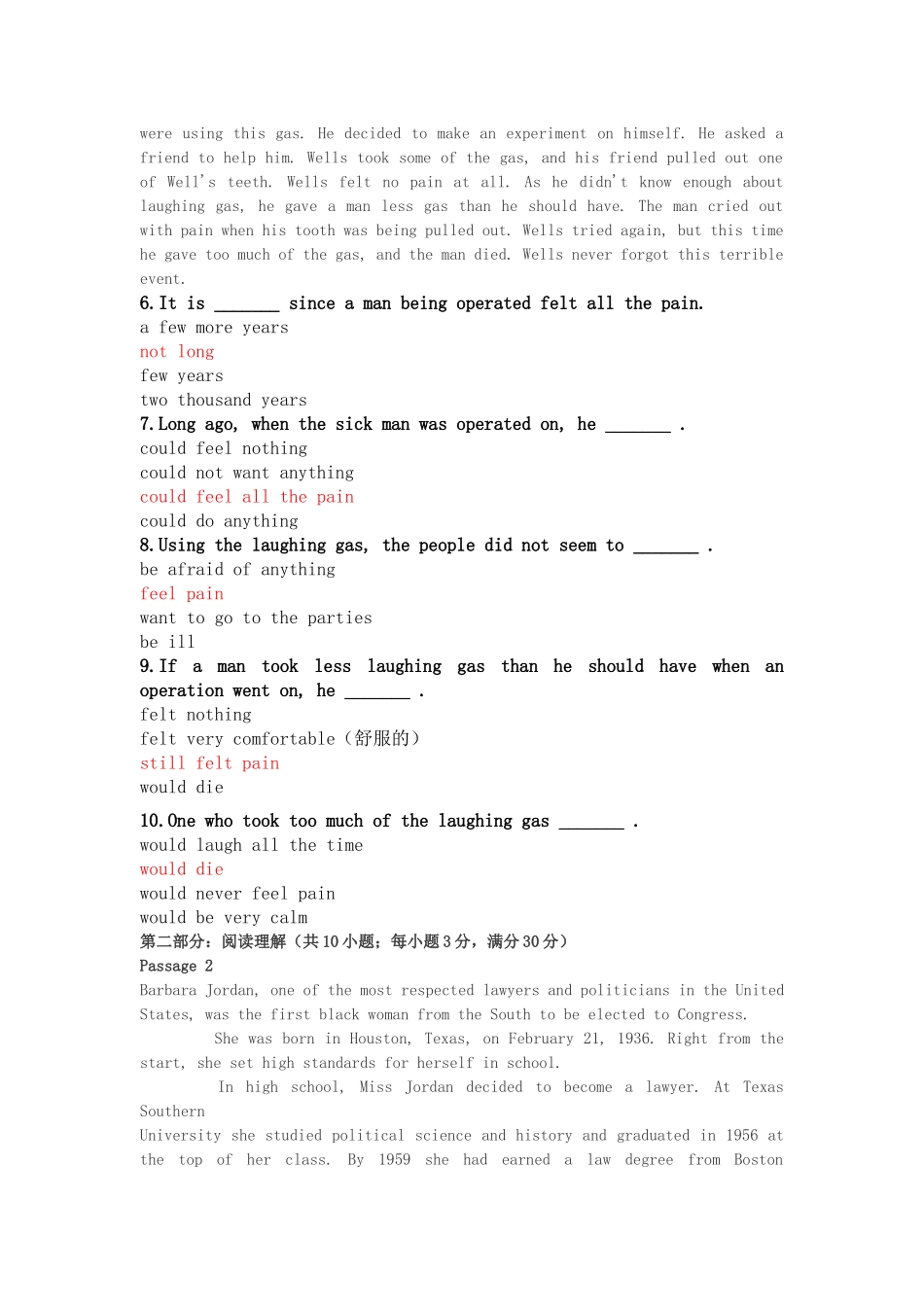 were using this gas. He decided to make an experiment on himself. He asked a friend to help him. Wells took some of the gas, and his friend pulled out one of Well's teeth. Wells felt no pain at all. As he didn't know enough about laughing gas, he gave a man less gas than he should have. The man cried out with pain when his tooth was being pulled out. Wells tried again, but this time he gave too much of the gas, and the man died. Wells never forgot this terrible event.

6. It is _______ since a man being operated felt all the pain.
a few more years
not long
few years
two thousand years

7. Long ago, when the sick man was operated on, he _______ .
could feel nothing
could not want anything
could feel all the pain
could do anything

8. Using the laughing gas, the people did not seem to _______ .
be afraid of anything
feel pain
want to go to the parties
be ill

9. If a man took less laughing gas than he should have when an operation went on, he _______ .
felt nothing
felt very comfortable（舒服的）
still felt pain
would die

10. One who took too much of the laughing gas _______ .
would laugh all the time
would die
would never feel pain
would be very calm

第二部分：阅读理解（共 10 小题；每小题 3 分，满分 30 分）
Passage 2
Barbara Jordan, one of the most respected lawyers and politicians in the United States, was the first black woman from the South to be elected to Congress.

She was born in Houston, Texas, on February 21, 1936. Right from the start, she set high standards for herself in school.

In high school, Miss Jordan decided to become a lawyer. At Texas Southern
University she studied political science and history and graduated in 1956 at the top of her class. By 1959 she had earned a law degree from Boston